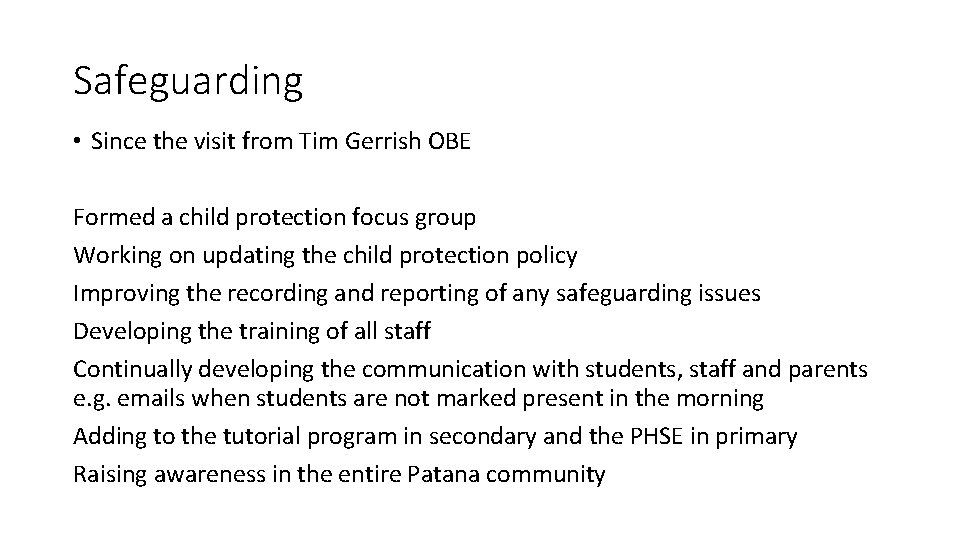 Safeguarding

• Since the visit from Tim Gerrish OBE

Formed a child protection focus group
Working on updating the child protection policy
Improving the recording and reporting of any safeguarding issues
Developing the training of all staff
Continually developing the communication with students, staff and parents e.g. emails when students are not marked present in the morning
Adding to the tutorial program in secondary and the PHSE in primary
Raising awareness in the entire Patana community